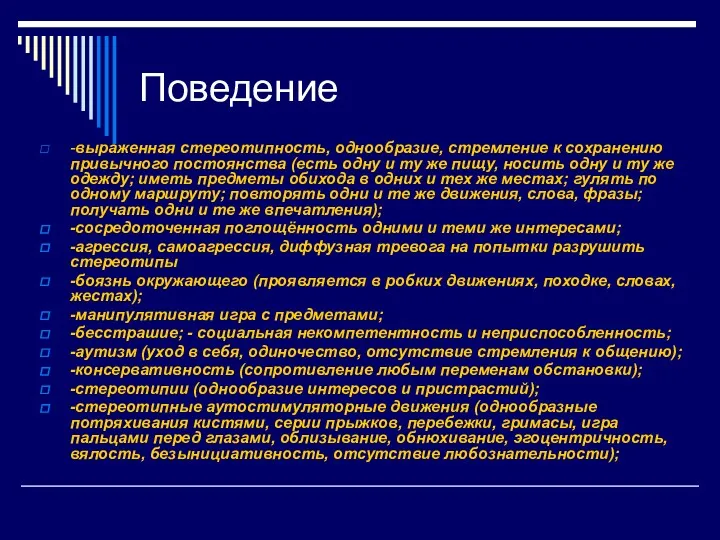 Поведение

-выраженная стереотипность, однообразие, стремление к сохранению привычного постоянства (есть одну и ту же пищу, носить одну и ту же одежду; иметь предметы обихода в одних и тех же местах; гулять по одному маршруту; повторять одни и те же движения, слова, фразы; получать одни и те же впечатления);

-сосредоточенная поглощённость одними и теми же интересами;

-агрессия, самоагрессия, диффузная тревога на попытки разрушить стереотипы

-боязнь окружающего (проявляется в робких движениях, походке, словах, жестах);

-манипулятивная игра с предметами;

-бесстрашие; - социальная некомпетентность и неприспособленность;

-аутизм (уход в себя, одиночество, отсутствие стремления к общению);

-консервативность (сопротивление любым переменам обстановки);

-стереотипии (однообразие интересов и пристрастий);

-стереотипные аутостимуляторные движения (однообразные потряхивания кистями, серии прыжков, перебежки, гримасы, игра пальцами перед глазами, облизывание, обнюхивание, эгоцентричность, вялость, безынициативность, отсутствие любознательности);